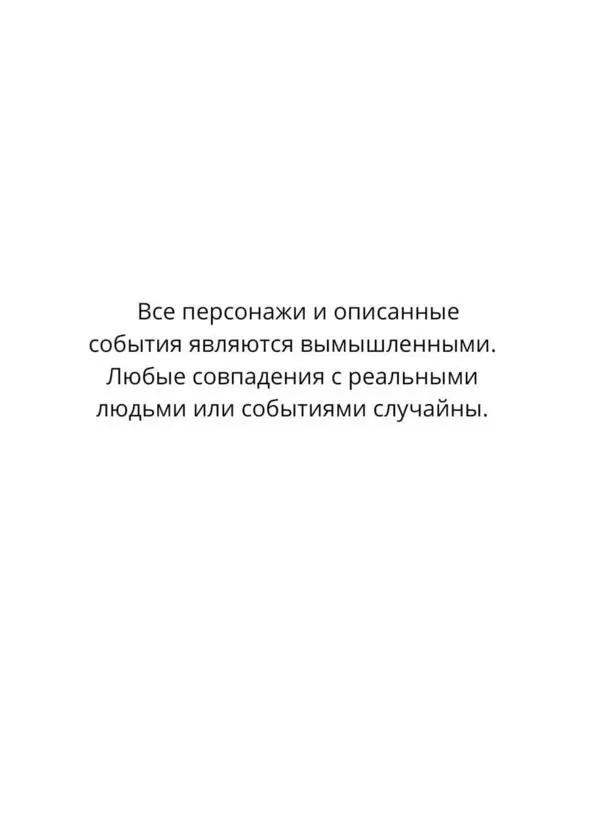 Все персонажи и описанные события являются вымышленными. Любые совпадения с реальными людьми или событиями случайны.